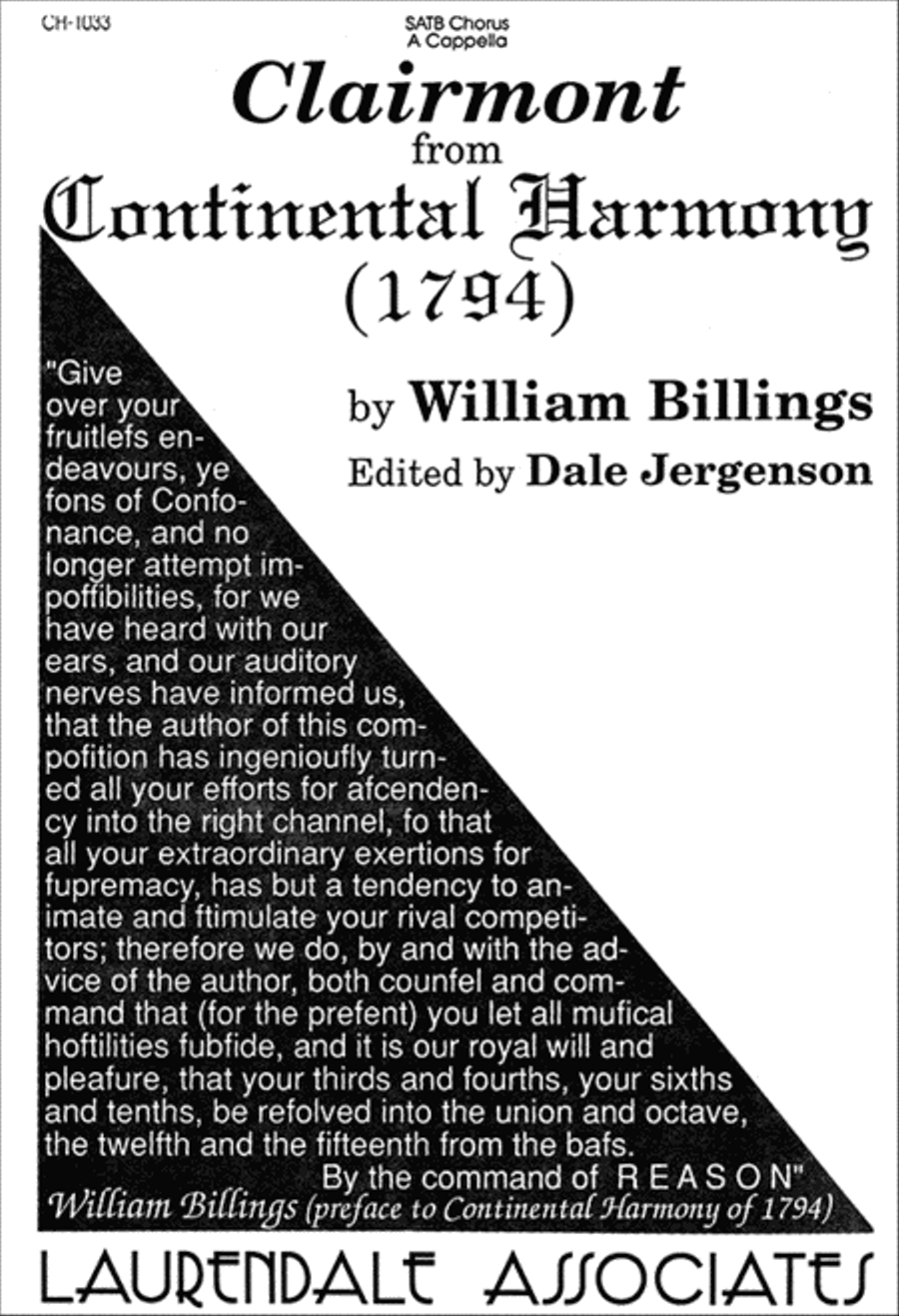 CH-1033

SATB Chorus
A Cappella

Clairmont
from
Continental Harmony
(1794)

by William Billings
Edited by Dale Jergenson

"Give over your fruitlefs endeavours, ye fons of Confonance, and no longer attempt impoffibilities, for we have heard with our ears, and our auditory nerves have informed us, that the author of this compofition has ingenioufly turned all your efforts for afcendency into the right channel, fo that all your extraordinary exertions for fupremacy, has but a tendency to animate and ftimulate your rival competitors; therefore we do, by and with the advice of the author, both counfel and command that (for the prefent) you let all mufical hoftilities fubfide, and it is our royal will and pleafure, that your thirds and fourths, your sixths and tenths, be refolved into the union and octave, the twelfth and the fifteenth from the bafs.
By the command of REASON"
William Billings (preface to Continental Harmony of 1794)

LAURENDALE ASSOCIATES